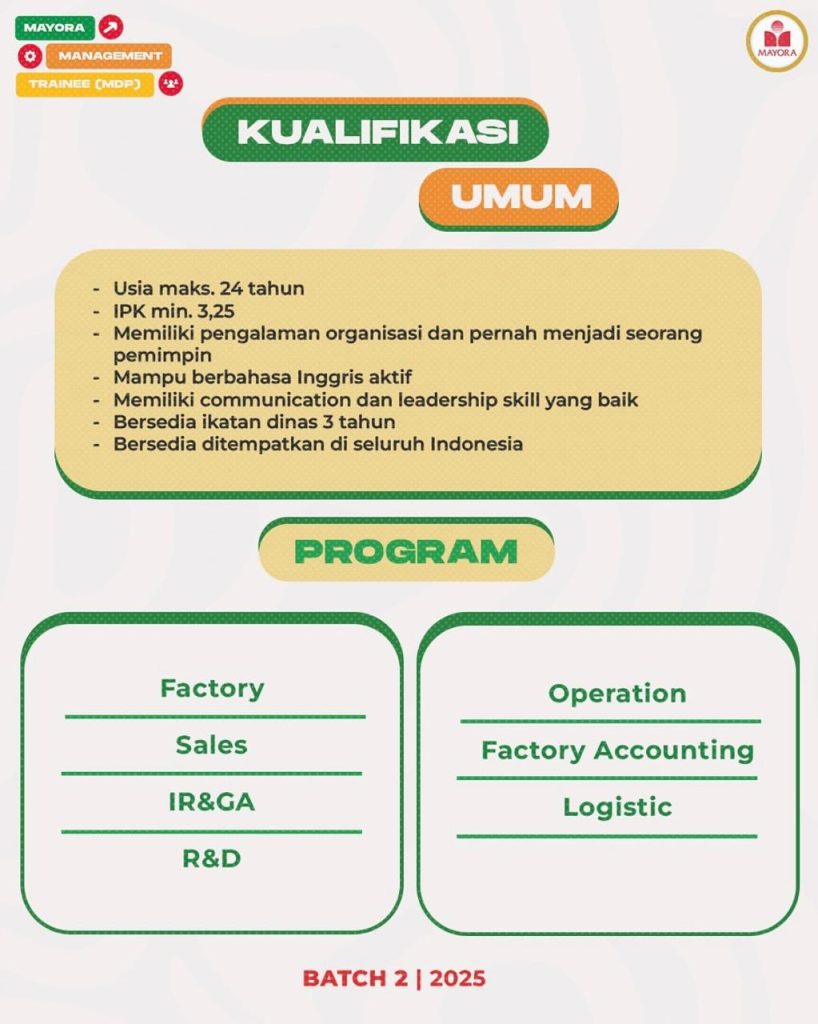 MAYORA
MANAGEMENT
TRAINEE (MDP)

MAYORA

KUALIFIKASI
UMUM

- Usia maks. 24 tahun
- IPK min. 3,25
- Memiliki pengalaman organisasi dan pernah menjadi seorang pemimpin
- Mampu berbahasa Inggris aktif
- Memiliki communication dan leadership skill yang baik
- Bersedia ikatan dinas 3 tahun
- Bersedia ditempatkan di seluruh Indonesia

PROGRAM

Factory
Sales
IR&GA
R&D

Operation
Factory Accounting
Logistic

BATCH 2 | 2025